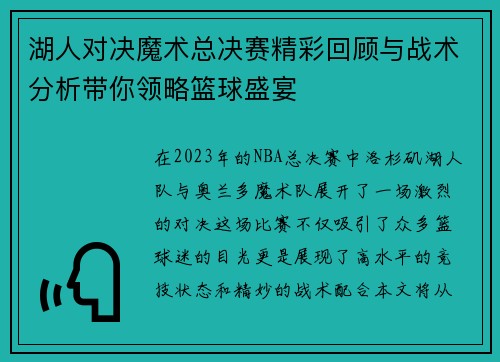 湖人对决魔术总决赛精彩回顾与战术分析带你领略篮球盛宴

在2023年的NBA总决赛中洛杉矶湖人队与奥兰多魔术队展开了一场激烈的对决这场比赛不仅吸引了众多篮球迷的目光更是展现了高水平的竞技状态和精妙的战术配合本文将从